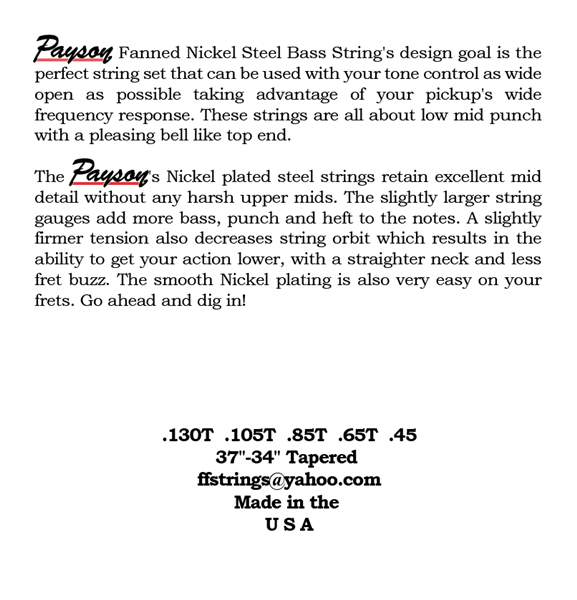 Payson Fanned Nickel Steel Bass String's design goal is the perfect string set that can be used with your tone control as wide open as possible taking advantage of your pickup's wide frequency response. These strings are all about low mid punch with a pleasing bell like top end.

The Payson's Nickel plated steel strings retain excellent mid detail without any harsh upper mids. The slightly larger string gauges add more bass, punch and heft to the notes. A slightly firmer tension also decreases string orbit which results in the ability to get your action lower, with a straighter neck and less fret buzz. The smooth Nickel plating is also very easy on your frets. Go ahead and dig in!

.130T .105T .85T .65T .45
37"-34" Tapered
ffstrings@yahoo.com
Made in the
U S A